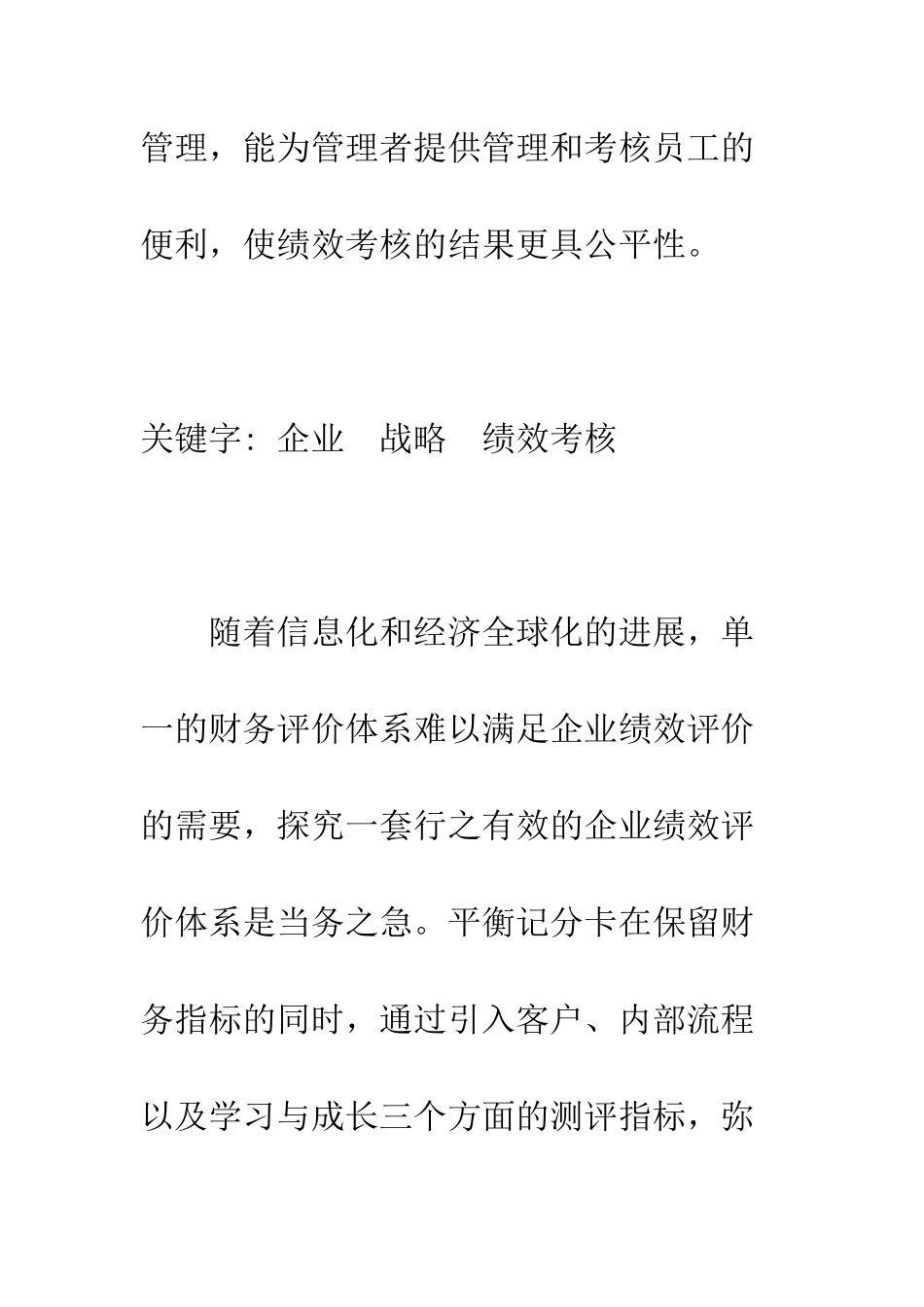 管理，能为管理者提供管理和考核员工的便利，使绩效考核的结果更具公平性。

关键字：企业　战略　绩效考核

随着信息化和经济全球化的进展，单一的财务评价体系难以满足企业绩效评价的需要，探究一套行之有效的企业绩效评价体系是当务之急。平衡记分卡在保留财务指标的同时，通过引入客户、内部流程以及学习与成长三个方面的测评指标，弥